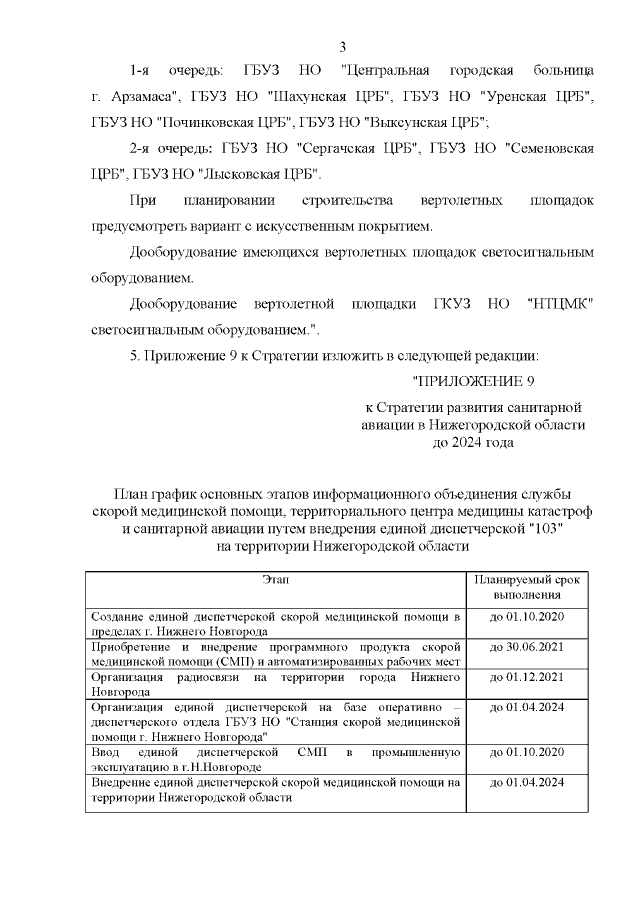 3

1-я очередь: ГБУЗ НО "Центральная городская больница г. Арзамаса", ГБУЗ НО "Шахунская ЦРБ", ГБУЗ НО "Уренская ЦРБ", ГБУЗ НО "Починковская ЦРБ", ГБУЗ НО "Выксунская ЦРБ";

2-я очередь: ГБУЗ НО "Сергачская ЦРБ", ГБУЗ НО "Семеновская ЦРБ", ГБУЗ НО "Лысковская ЦРБ".

При планировании строительства вертолетных площадок предусмотреть вариант с искусственным покрытием.

Дооборудование имеющихся вертолетных площадок светосигнальным оборудованием.

Дооборудование вертолетной площадки ГКУЗ НО "НТЦМК" светосигнальным оборудованием.".

5. Приложение 9 к Стратегии изложить в следующей редакции:

"ПРИЛОЖЕНИЕ 9

к Стратегии развития санитарной авиации в Нижегородской области до 2024 года

План график основных этапов информационного объединения службы скорой медицинской помощи, территориального центра медицины катастроф и санитарной авиации путем внедрения единой диспетчерской "103" на территории Нижегородской области

| Этап | Планируемый срок выполнения |
|---|---|
| Создание единой диспетчерской скорой медицинской помощи в пределах г. Нижнего Новгорода | до 01.10.2020 |
| Приобретение и внедрение программного продукта скорой медицинской помощи (СМП) и автоматизированных рабочих мест | до 30.06.2021 |
| Организация радиосвязи на территории города Нижнего Новгорода | до 01.12.2021 |
| Организация единой диспетчерской на базе оперативно – диспетчерского отдела ГБУЗ НО "Станция скорой медицинской помощи г. Нижнего Новгорода" | до 01.04.2024 |
| Ввод единой диспетчерской СМП в промышленную эксплуатацию в г.Н.Новгороде | до 01.10.2020 |
| Внедрение единой диспетчерской скорой медицинской помощи на территории Нижегородской области | до 01.04.2024 |